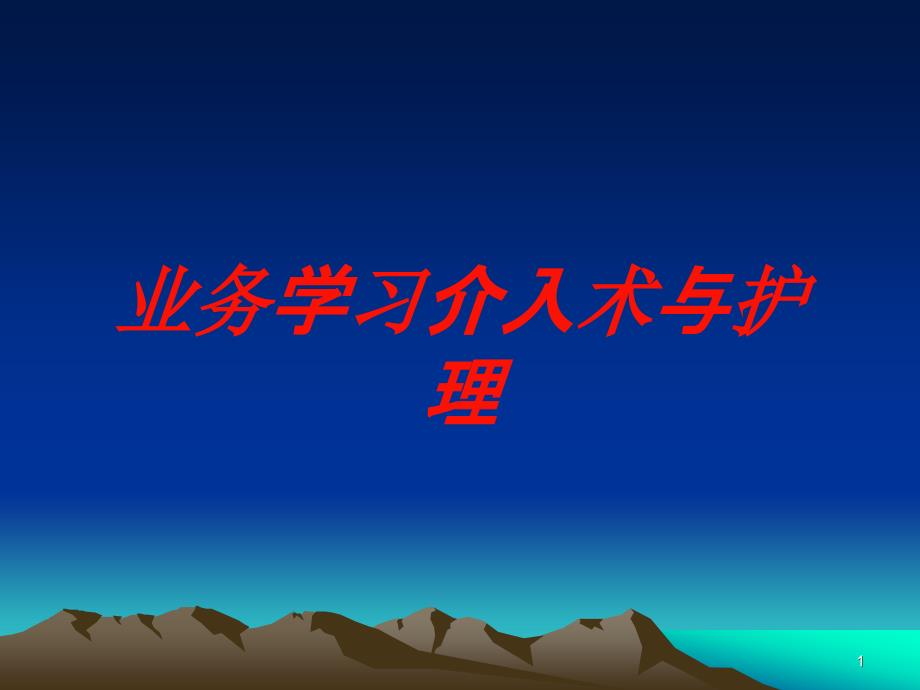 业务学习介入术与护理

1